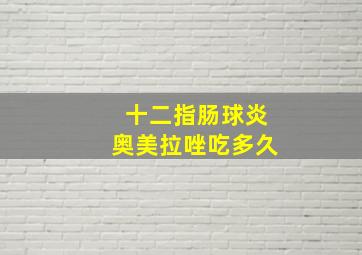 十二指肠球炎
奥美拉唑吃多久